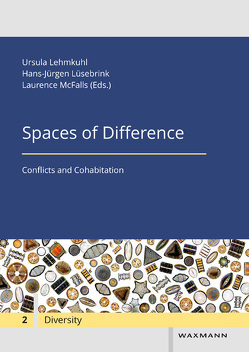 Ursula Lehmkuhl
Hans-Jürgen Lüsebrink
Laurence McFalls (Eds.)

Spaces of Difference

Conflicts and Cohabitation

2 Diversity

WAXMANN